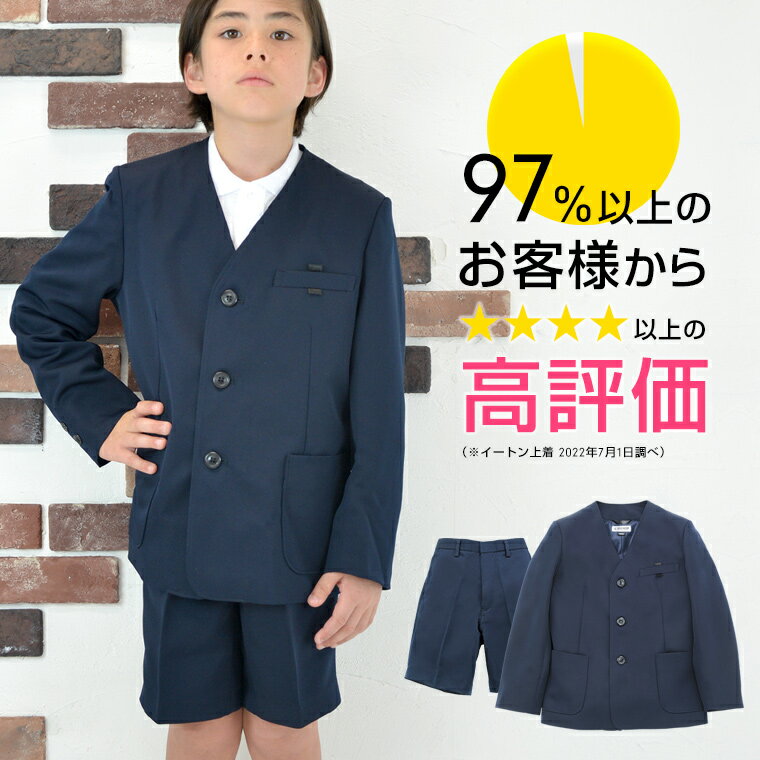 97%以上の
お客様から
★★★★以上の
高評価
(※イートン上着 2022年7月1日調べ)